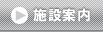 施設案内